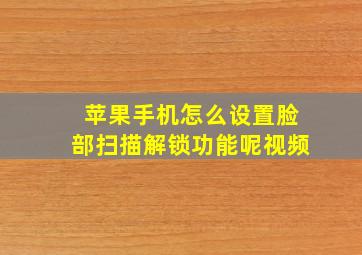 苹果手机怎么设置脸部扫描解锁功能呢视频